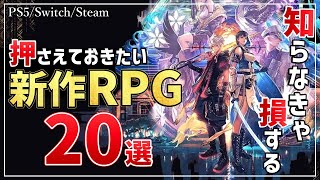 PS5/Switch/Steam

押さえておきたい
新作RPG
20選

知らなきゃ損する